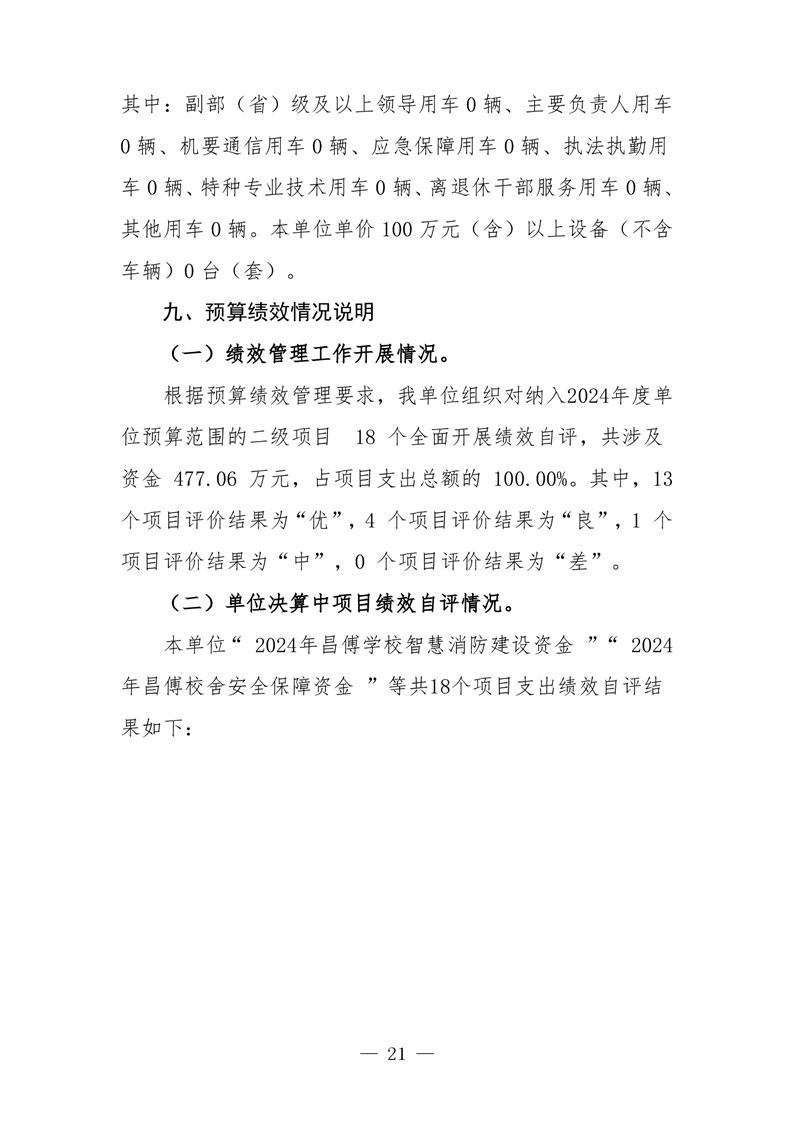 其中：副部（省）级及以上领导用车 0 辆、主要负责人用车 0 辆、机要通信用车 0 辆、应急保障用车 0 辆、执法执勤用车 0 辆、特种专业技术用车 0 辆、离退休干部服务用车 0 辆、其他用车 0 辆。本单位单价 100 万元（含）以上设备（不含车辆）0 台（套）。

九、预算绩效情况说明

（一）绩效管理工作开展情况。

根据预算绩效管理要求，我单位组织对纳入2024年度单位预算范围的二级项目 18 个全面开展绩效自评，共涉及资金 477.06 万元，占项目支出总额的 100.00%。其中，13 个项目评价结果为“优”，4 个项目评价结果为“良”，1 个项目评价结果为“中”，0 个项目评价结果为“差”。

（二）单位决算中项目绩效自评情况。

本单位“ 2024年昌傅学校智慧消防建设资金 ”“ 2024年昌傅校舍安全保障资金 ”等共18个项目支出绩效自评结果如下：

— 21 —